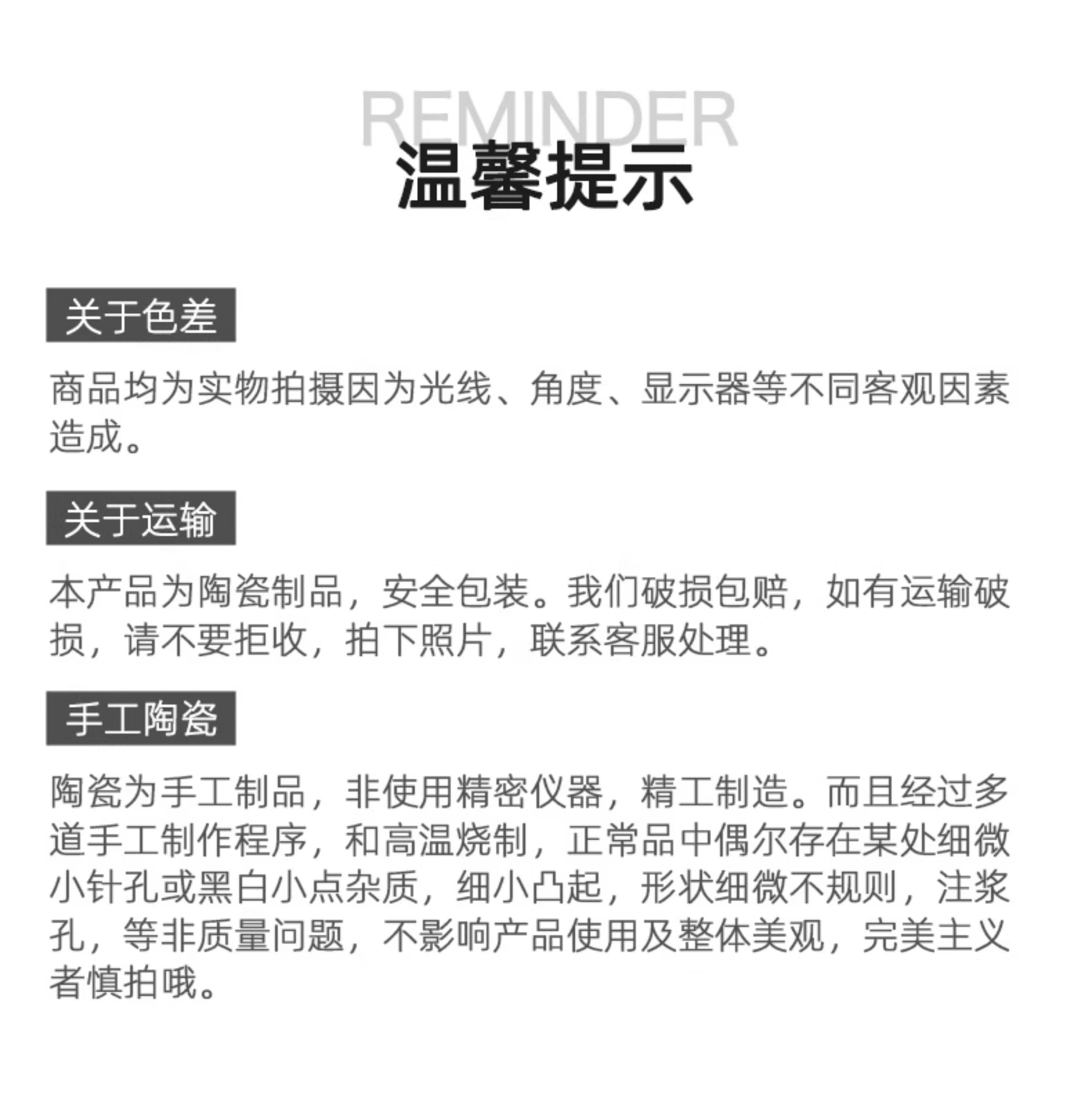 REMINDER
温馨提示

关于色差

商品均为实物拍摄因为光线、角度、显示器等不同客观因素造成。

关于运输

本产品为陶瓷制品，安全包装。我们破损包赔，如有运输破损，请不要拒收，拍下照片，联系客服处理。

手工陶瓷

陶瓷为手工制品，非使用精密仪器，精工制造。而且经过多道手工制作程序，和高温烧制，正常品中偶尔存在某处细微小针孔或黑白小点杂质，细小凸起，形状细微不规则，注浆孔，等非质量问题，不影响产品使用及整体美观，完美主义者慎拍哦。